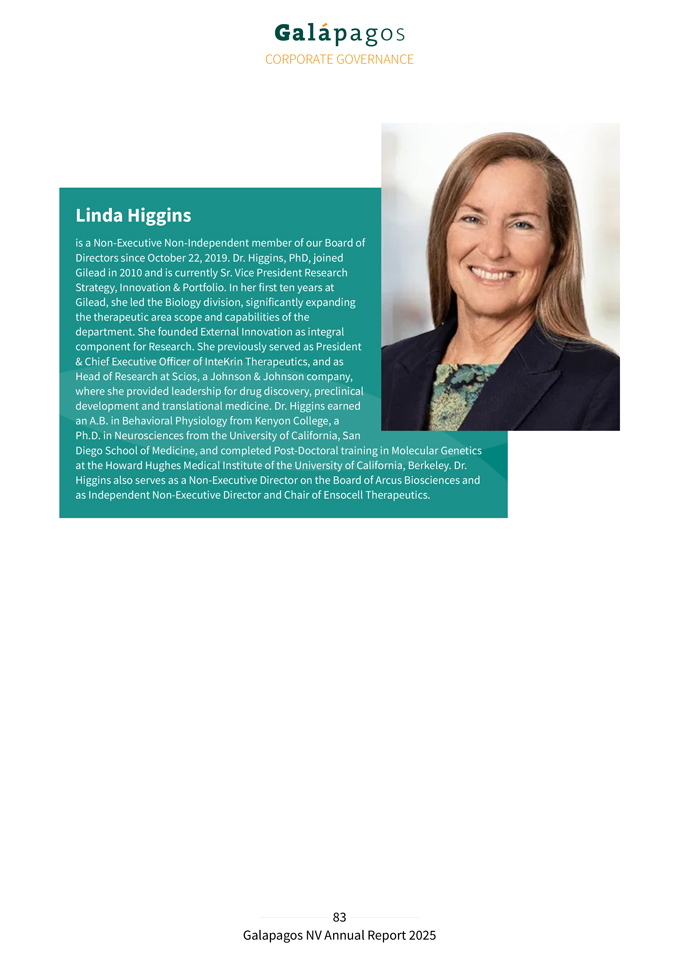 Galápagos
CORPORATE GOVERNANCE

Linda Higgins

is a Non-Executive Non-Independent member of our Board of Directors since October 22, 2019. Dr. Higgins, PhD, joined Gilead in 2010 and is currently Sr. Vice President Research Strategy, Innovation & Portfolio. In her first ten years at Gilead, she led the Biology division, significantly expanding the therapeutic area scope and capabilities of the department. She founded External Innovation as integral component for Research. She previously served as President & Chief Executive Officer of InteKrin Therapeutics, and as Head of Research at Scios, a Johnson & Johnson company, where she provided leadership for drug discovery, preclinical development and translational medicine. Dr. Higgins earned an A.B. in Behavioral Physiology from Kenyon College, a Ph.D. in Neurosciences from the University of California, San Diego School of Medicine, and completed Post-Doctoral training in Molecular Genetics at the Howard Hughes Medical Institute of the University of California, Berkeley. Dr. Higgins also serves as a Non-Executive Director on the Board of Arcus Biosciences and as Independent Non-Executive Director and Chair of Ensocell Therapeutics.

83
Galapagos NV Annual Report 2025